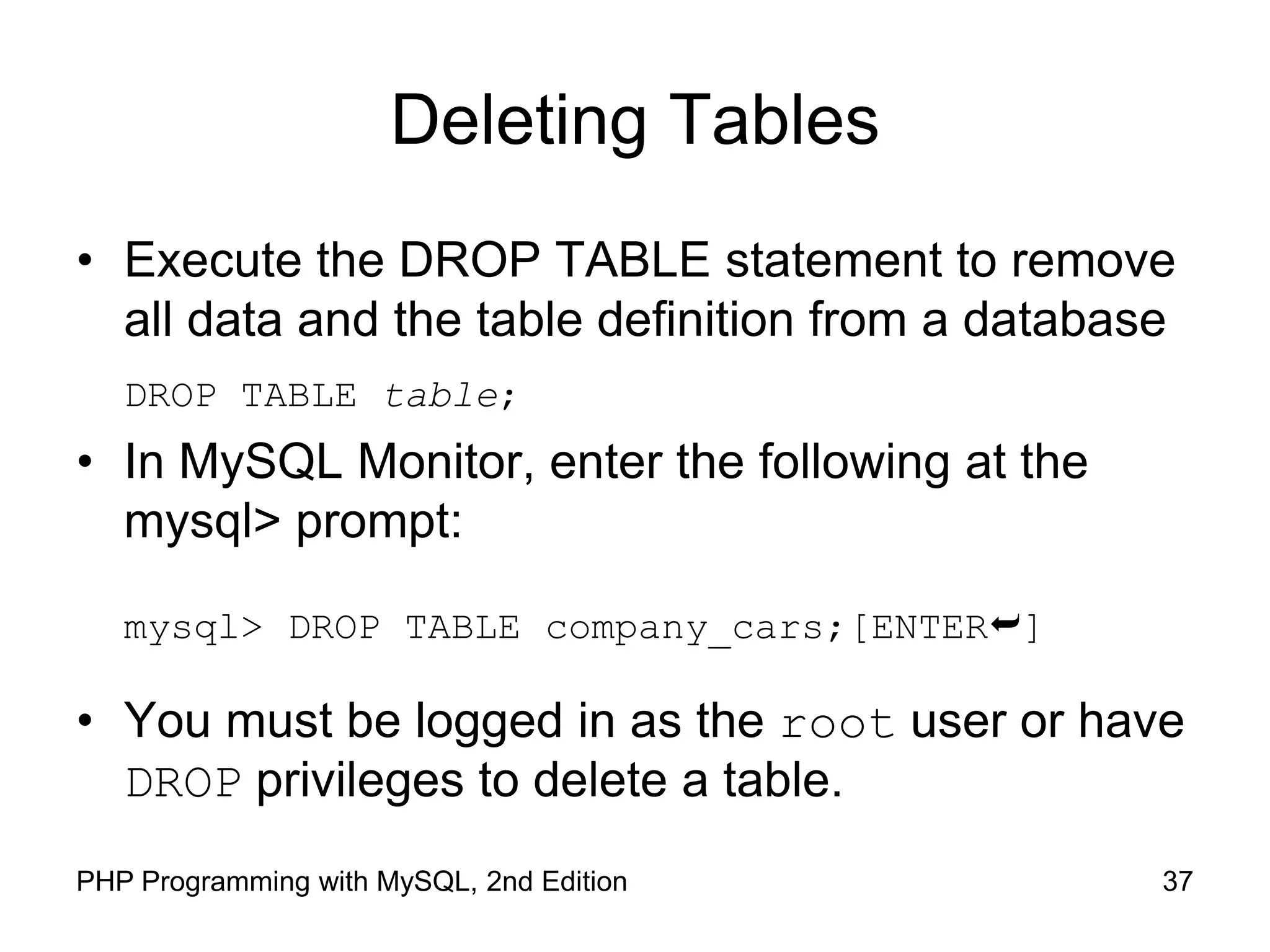 Deleting Tables

• Execute the DROP TABLE statement to remove all data and the table definition from a database

DROP TABLE table;

• In MySQL Monitor, enter the following at the mysql> prompt:

mysql> DROP TABLE company_cars;[ENTER↵]

• You must be logged in as the root user or have DROP privileges to delete a table.

PHP Programming with MySQL, 2nd Edition
37